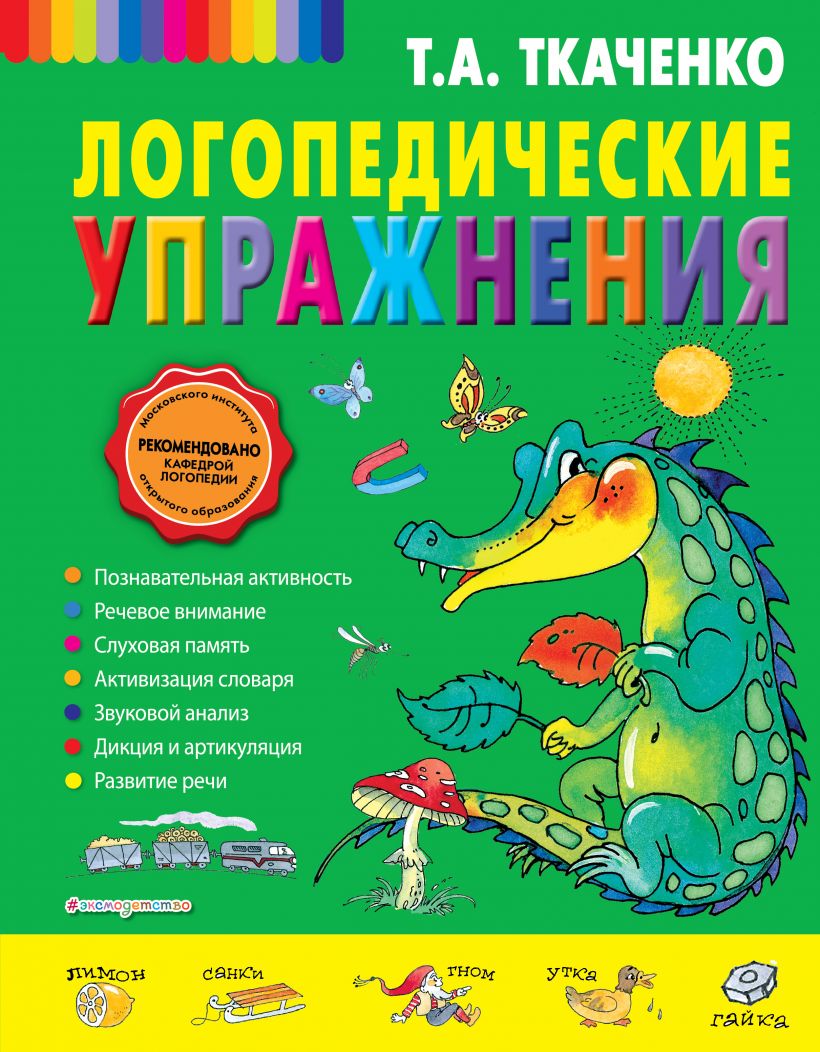 Т.А. ТКАЧЕНКО

ЛОГОПЕДИЧЕСКИЕ УПРАЖНЕНИЯ

Московского института
РЕКОМЕНДОВАНО
КАФЕДРОЙ
ЛОГОПЕДИИ
открытого образования

Познавательная активность
Речевое внимание
Слуховая память
Активизация словаря
Звуковой анализ
Дикция и артикуляция
Развитие речи

#эксмодетство

лимон
санки
гном
утка
гайка